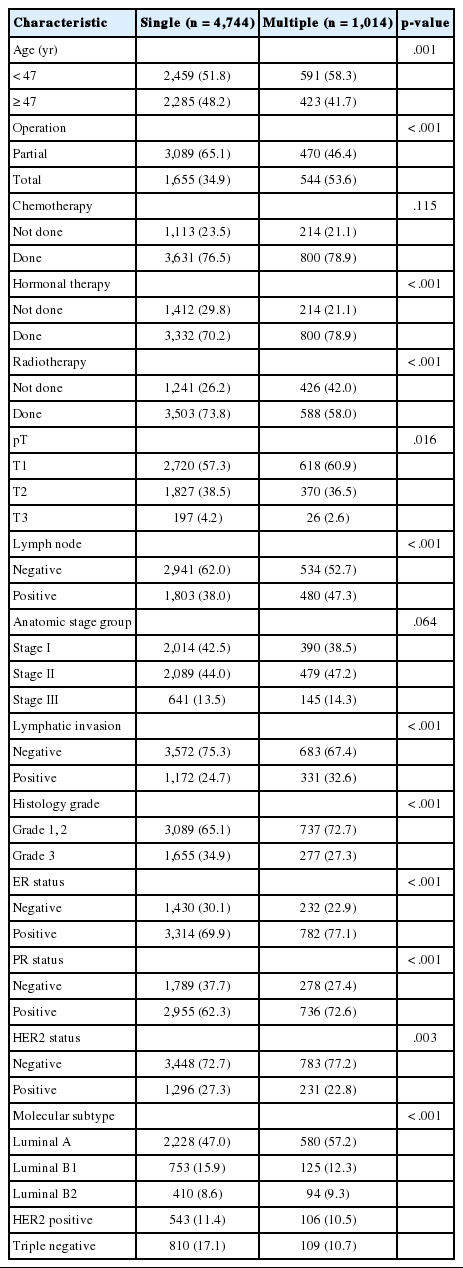 | Characteristic | Single (n = 4,744) | Multiple (n = 1,014) | p-value |
|---|---|---|---|
| Age (yr) | | | .001 |
| < 47 | 2,459 (51.8) | 591 (58.3) | |
| ≥ 47 | 2,285 (48.2) | 423 (41.7) | |
| Operation | | | < .001 |
| Partial | 3,089 (65.1) | 470 (46.4) | |
| Total | 1,655 (34.9) | 544 (53.6) | |
| Chemotherapy | | | .115 |
| Not done | 1,113 (23.5) | 214 (21.1) | |
| Done | 3,631 (76.5) | 800 (78.9) | |
| Hormonal therapy | | | < .001 |
| Not done | 1,412 (29.8) | 214 (21.1) | |
| Done | 3,332 (70.2) | 800 (78.9) | |
| Radiotherapy | | | < .001 |
| Not done | 1,241 (26.2) | 426 (42.0) | |
| Done | 3,503 (73.8) | 588 (58.0) | |
| pT | | | .016 |
| T1 | 2,720 (57.3) | 618 (60.9) | |
| T2 | 1,827 (38.5) | 370 (36.5) | |
| T3 | 197 (4.2) | 26 (2.6) | |
| Lymph node | | | < .001 |
| Negative | 2,941 (62.0) | 534 (52.7) | |
| Positive | 1,803 (38.0) | 480 (47.3) | |
| Anatomic stage group | | | .064 |
| Stage I | 2,014 (42.5) | 390 (38.5) | |
| Stage II | 2,089 (44.0) | 479 (47.2) | |
| Stage III | 641 (13.5) | 145 (14.3) | |
| Lymphatic invasion | | | < .001 |
| Negative | 3,572 (75.3) | 683 (67.4) | |
| Positive | 1,172 (24.7) | 331 (32.6) | |
| Histology grade | | | < .001 |
| Grade 1, 2 | 3,089 (65.1) | 737 (72.7) | |
| Grade 3 | 1,655 (34.9) | 277 (27.3) | |
| ER status | | | < .001 |
| Negative | 1,430 (30.1) | 232 (22.9) | |
| Positive | 3,314 (69.9) | 782 (77.1) | |
| PR status | | | < .001 |
| Negative | 1,789 (37.7) | 278 (27.4) | |
| Positive | 2,955 (62.3) | 736 (72.6) | |
| HER2 status | | | .003 |
| Negative | 3,448 (72.7) | 783 (77.2) | |
| Positive | 1,296 (27.3) | 231 (22.8) | |
| Molecular subtype | | | < .001 |
| Luminal A | 2,228 (47.0) | 580 (57.2) | |
| Luminal B1 | 753 (15.9) | 125 (12.3) | |
| Luminal B2 | 410 (8.6) | 94 (9.3) | |
| HER2 positive | 543 (11.4) | 106 (10.5) | |
| Triple negative | 810 (17.1) | 109 (10.7) | |